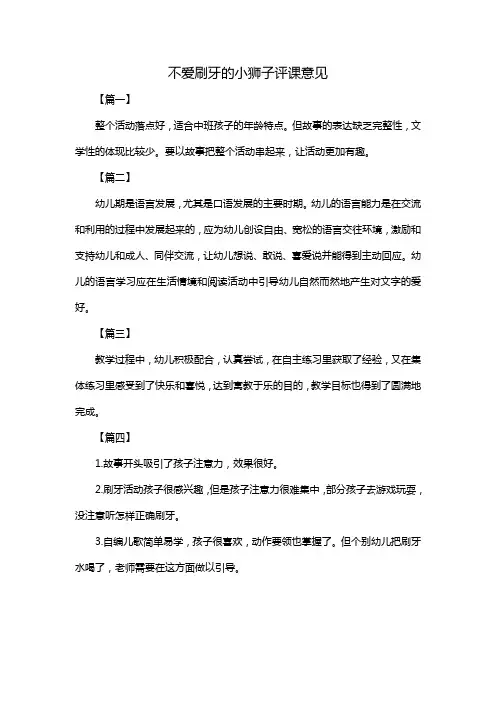 不爱刷牙的小狮子评课意见

【篇一】

整个活动落点好，适合中班孩子的年龄特点。但故事的表达缺乏完整性，文学性的体现比较少。要以故事把整个活动串起来，让活动更加有趣。

【篇二】

幼儿期是语言发展，尤其是口语发展的主要时期。幼儿的语言能力是在交流和利用的过程中发展起来的，应为幼儿创设自由、宽松的语言交往环境，激励和支持幼儿和成人、同伴交流，让幼儿想说、敢说、喜爱说并能得到主动回应。幼儿的语言学习应在生活情境和阅读活动中引导幼儿自然而然地产生对文字的爱好。

【篇三】

教学过程中，幼儿积极配合，认真尝试，在自主练习里获取了经验，又在集体练习里感受到了快乐和喜悦，达到寓教于乐的目的，教学目标也得到了圆满地完成。

【篇四】

1.故事开头吸引了孩子注意力，效果很好。

2.刷牙活动孩子很感兴趣，但是孩子注意力很难集中，部分孩子去游戏玩耍，没注意听怎样正确刷牙。

3.自编儿歌简单易学，孩子很喜欢，动作要领也掌握了。但个别幼儿把刷牙水喝了，老师需要在这方面做以引导。